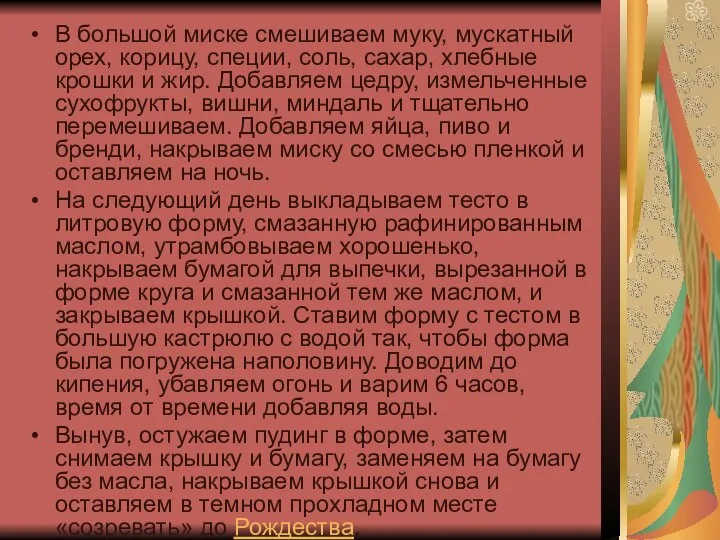 • В большой миске смешиваем муку, мускатный орех, корицу, специи, соль, сахар, хлебные крошки и жир. Добавляем цедру, измельченные сухофрукты, вишни, миндаль и тщательно перемешиваем. Добавляем яйца, пиво и бренди, накрываем миску со смесью пленкой и оставляем на ночь.

• На следующий день выкладываем тесто в литровую форму, смазанную рафинированным маслом, утрамбовываем хорошенько, накрываем бумагой для выпечки, вырезанной в форме круга и смазанной тем же маслом, и закрываем крышкой. Ставим форму с тестом в большую кастрюлю с водой так, чтобы форма была погружена наполовину. Доводим до кипения, убавляем огонь и варим 6 часов, время от времени добавляя воды.

• Вынув, остужаем пудинг в форме, затем снимаем крышку и бумагу, заменяем на бумагу без масла, накрываем крышкой снова и оставляем в темном прохладном месте «созревать» до Рождества.